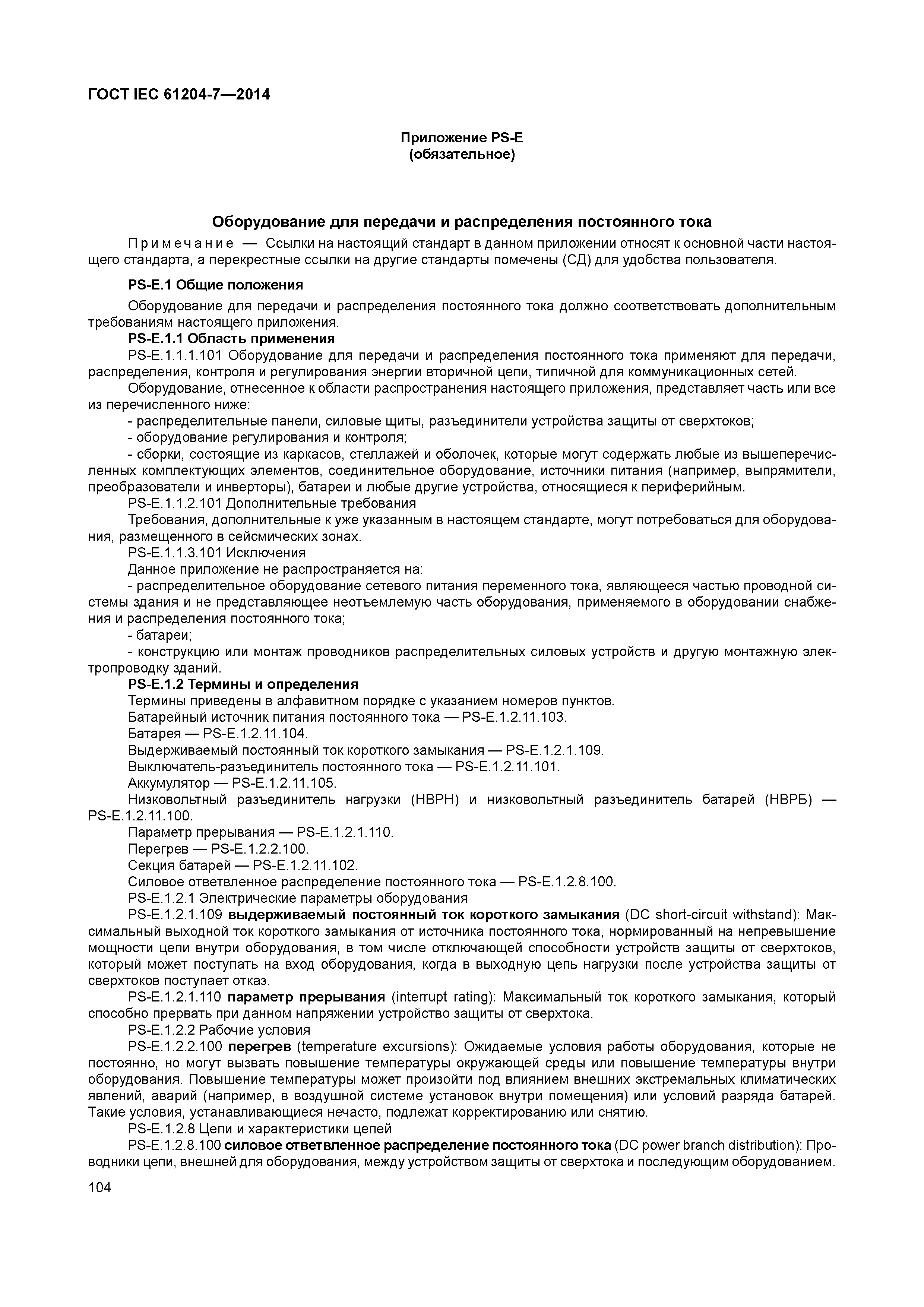 ГОСТ IEC 61204-7—2014

Приложение PS-E
(обязательное)

Оборудование для передачи и распределения постоянного тока

Примечание — Ссылки на настоящий стандарт в данном приложении относят к основной части настоящего стандарта, а перекрестные ссылки на другие стандарты помечены (СД) для удобства пользователя.

PS-E.1 Общие положения

Оборудование для передачи и распределения постоянного тока должно соответствовать дополнительным требованиям настоящего приложения.

PS-E.1.1 Область применения

PS-E.1.1.1.101 Оборудование для передачи и распределения постоянного тока применяют для передачи, распределения, контроля и регулирования энергии вторичной цепи, типичной для коммуникационных сетей.

Оборудование, отнесенное к области распространения настоящего приложения, представляет часть или все из перечисленного ниже:

- распределительные панели, силовые щиты, разъединители устройства защиты от сверхтоков;

- оборудование регулирования и контроля;

- сборки, состоящие из каркасов, стеллажей и оболочек, которые могут содержать любые из вышеперечисленных комплектующих элементов, соединительное оборудование, источники питания (например, выпрямители, преобразователи и инверторы), батареи и любые другие устройства, относящиеся к периферийным.

PS-E.1.1.2.101 Дополнительные требования

Требования, дополнительные к уже указанным в настоящем стандарте, могут потребоваться для оборудования, размещенного в сейсмических зонах.

PS-E.1.1.3.101 Исключения

Данное приложение не распространяется на:

- распределительное оборудование сетевого питания переменного тока, являющееся частью проводной системы здания и не представляющее неотъемлемую часть оборудования, применяемого в оборудовании снабжения и распределения постоянного тока;

- батареи;

- конструкцию или монтаж проводников распределительных силовых устройств и другую монтажную электропроводку зданий.

PS-E.1.2 Термины и определения

Термины приведены в алфавитном порядке с указанием номеров пунктов.

Батарейный источник питания постоянного тока — PS-E.1.2.11.103.

Батарея — PS-E.1.2.11.104.

Выдерживаемый постоянный ток короткого замыкания — PS-E.1.2.1.109.

Выключатель-разъединитель постоянного тока — PS-E.1.2.11.101.

Аккумулятор — PS-E.1.2.11.105.

Низковольтный разъединитель нагрузки (НВРН) и низковольтный разъединитель батарей (НВРБ) — PS-E.1.2.11.100.

Параметр прерывания — PS-E.1.2.1.110.

Перегрев — PS-E.1.2.2.100.

Секция батарей — PS-E.1.2.11.102.

Силовое ответвленное распределение постоянного тока — PS-E.1.2.8.100.

PS-E.1.2.1 Электрические параметры оборудования

PS-E.1.2.1.109 выдерживаемый постоянный ток короткого замыкания (DC short-circuit withstand): Максимальный выходной ток короткого замыкания от источника постоянного тока, нормированный на непревышение мощности цепи внутри оборудования, в том числе отключающей способности устройств защиты от сверхтоков, который может поступать на вход оборудования, когда в выходную цепь нагрузки после устройства защиты от сверхтоков поступает отказ.

PS-E.1.2.1.110 параметр прерывания (interrupt rating): Максимальный ток короткого замыкания, который способно прервать при данном напряжении устройство защиты от сверхтока.

PS-E.1.2.2 Рабочие условия

PS-E.1.2.2.100 перегрев (temperature excursions): Ожидаемые условия работы оборудования, которые не постоянно, но могут вызвать повышение температуры окружающей среды или повышение температуры внутри оборудования. Повышение температуры может произойти под влиянием внешних экстремальных климатических явлений, аварий (например, в воздушной системе установок внутри помещения) или условий разряда батарей. Такие условия, устанавливающиеся нечасто, подлежат корректированию или снятию.

PS-E.1.2.8 Цепи и характеристики цепей

PS-E.1.2.8.100 силовое ответвленное распределение постоянного тока (DC power branch distribution): Проводники цепи, внешней для оборудования, между устройством защиты от сверхтока и последующим оборудованием.

104